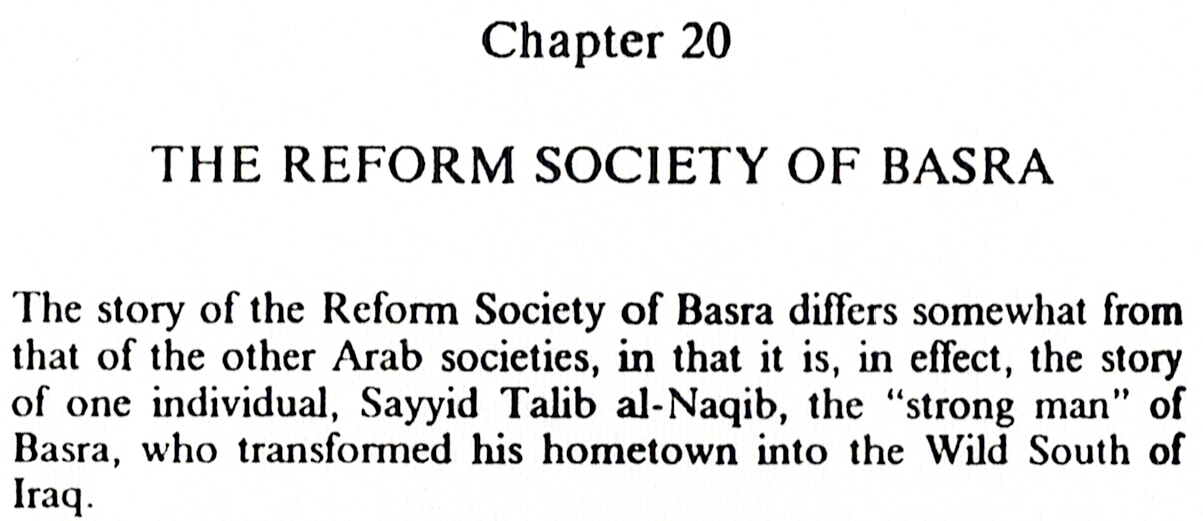 Chapter 20

THE REFORM SOCIETY OF BASRA

The story of the Reform Society of Basra differs somewhat from that of the other Arab societies, in that it is, in effect, the story of one individual, Sayyid Talib al-Naqib, the "strong man" of Basra, who transformed his hometown into the Wild South of Iraq.